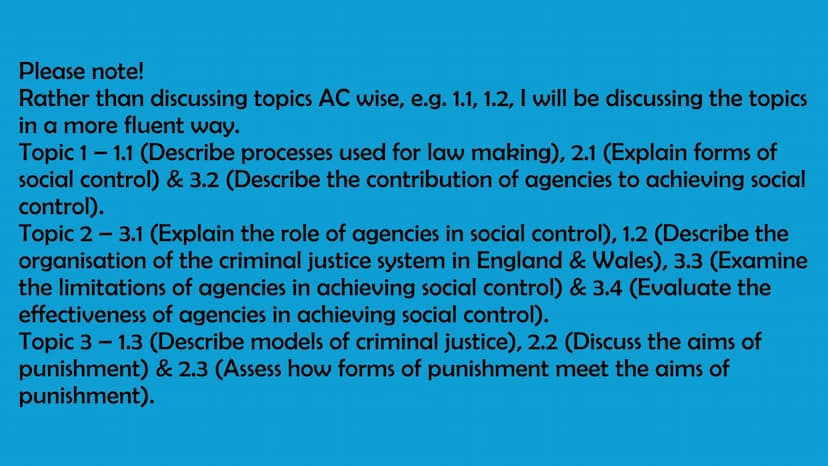 Please note!
Rather than discussing topics AC wise, e.g. 1.1, 1.2, I will be discussing the topics in a more fluent way.
Topic 1 – 1.1 (Describe processes used for law making), 2.1 (Explain forms of social control) & 3.2 (Describe the contribution of agencies to achieving social control).
Topic 2 – 3.1 (Explain the role of agencies in social control), 1.2 (Describe the organisation of the criminal justice system in England & Wales), 3.3 (Examine the limitations of agencies in achieving social control) & 3.4 (Evaluate the effectiveness of agencies in achieving social control).
Topic 3 – 1.3 (Describe models of criminal justice), 2.2 (Discuss the aims of punishment) & 2.3 (Assess how forms of punishment meet the aims of punishment).